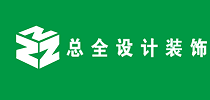 总全设计装饰